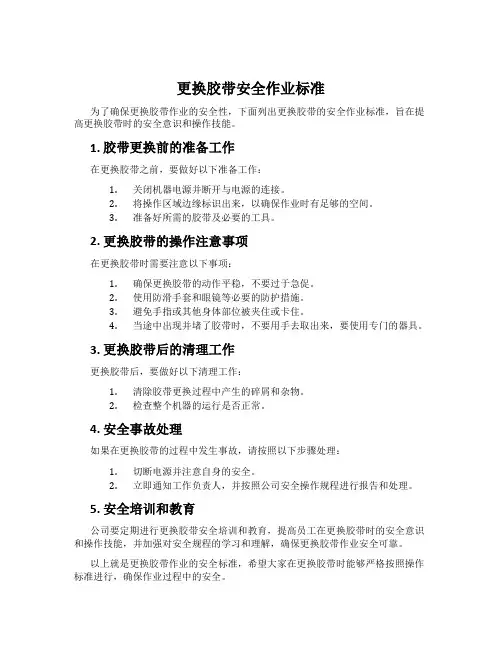 更换胶带安全作业标准

为了确保更换胶带作业的安全性，下面列出更换胶带的安全作业标准，旨在提高更换胶带时的安全意识和操作技能。

1. 胶带更换前的准备工作

在更换胶带之前，要做好以下准备工作：

1. 关闭机器电源并断开与电源的连接。
2. 将操作区域边缘标识出来，以确保作业时有足够的空间。
3. 准备好所需的胶带及必要的工具。

2. 更换胶带的操作注意事项

在更换胶带时需要注意以下事项：

1. 确保更换胶带的动作平稳，不要过于急促。
2. 使用防滑手套和眼镜等必要的防护措施。
3. 避免手指或其他身体部位被夹住或卡住。
4. 当途中出现并堵了胶带时，不要用手去取出来，要使用专门的器具。

3. 更换胶带后的清理工作

更换胶带后，要做好以下清理工作：

1. 清除胶带更换过程中产生的碎屑和杂物。
2. 检查整个机器的运行是否正常。

4. 安全事故处理

如果在更换胶带的过程中发生事故，请按照以下步骤处理：

1. 切断电源并注意自身的安全。
2. 立即通知工作负责人，并按照公司安全操作规程进行报告和处理。

5. 安全培训和教育

公司要定期进行更换胶带安全培训和教育，提高员工在更换胶带时的安全意识和操作技能，并加强对安全规程的学习和理解，确保更换胶带作业安全可靠。

以上就是更换胶带作业的安全标准，希望大家在更换胶带时能够严格按照操作标准进行，确保作业过程中的安全。